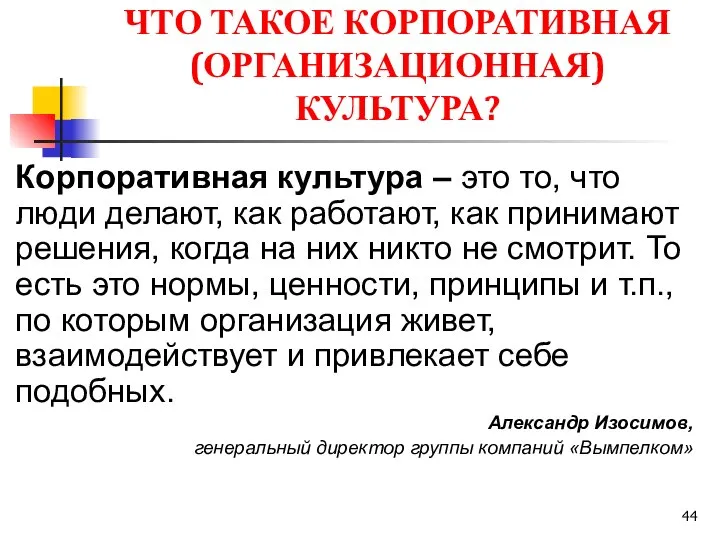 ЧТО ТАКОЕ КОРПОРАТИВНАЯ (ОРГАНИЗАЦИОННАЯ) КУЛЬТУРА?

Корпоративная культура – это то, что люди делают, как работают, как принимают решения, когда на них никто не смотрит. То есть это нормы, ценности, принципы и т.п., по которым организация живет, взаимодействует и привлекает себе подобных.

Александр Изосимов,
генеральный директор группы компаний «Вымпелком»

44